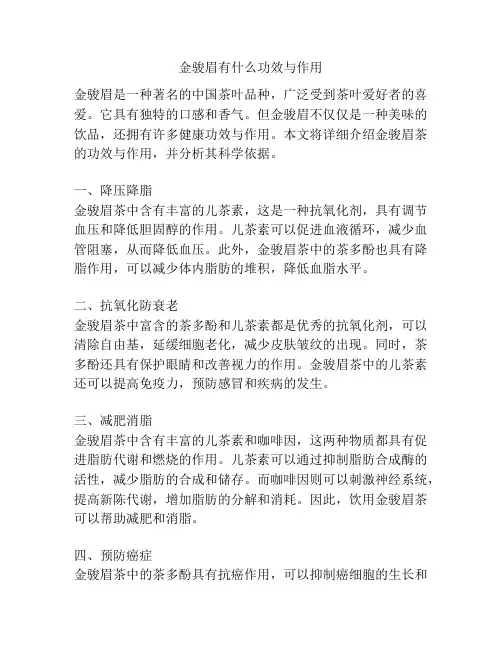 金骏眉有什么功效与作用

金骏眉是一种著名的中国茶叶品种，广泛受到茶叶爱好者的喜爱。它具有独特的口感和香气。但金骏眉不仅仅是一种美味的饮品，还拥有许多健康功效与作用。本文将详细介绍金骏眉茶的功效与作用，并分析其科学依据。

一、降压降脂
金骏眉茶中含有丰富的儿茶素，这是一种抗氧化剂，具有调节血压和降低胆固醇的作用。儿茶素可以促进血液循环，减少血管阻塞，从而降低血压。此外，金骏眉茶中的茶多酚也具有降脂作用，可以减少体内脂肪的堆积，降低血脂水平。

二、抗氧化防衰老
金骏眉茶中富含的茶多酚和儿茶素都是优秀的抗氧化剂，可以清除自由基，延缓细胞老化，减少皮肤皱纹的出现。同时，茶多酚还具有保护眼睛和改善视力的作用。金骏眉茶中的儿茶素还可以提高免疫力，预防感冒和疾病的发生。

三、减肥消脂
金骏眉茶中含有丰富的儿茶素和咖啡因，这两种物质都具有促进脂肪代谢和燃烧的作用。儿茶素可以通过抑制脂肪合成酶的活性，减少脂肪的合成和储存。而咖啡因则可以刺激神经系统，提高新陈代谢，增加脂肪的分解和消耗。因此，饮用金骏眉茶可以帮助减肥和消脂。

四、预防癌症
金骏眉茶中的茶多酚具有抗癌作用，可以抑制癌细胞的生长和